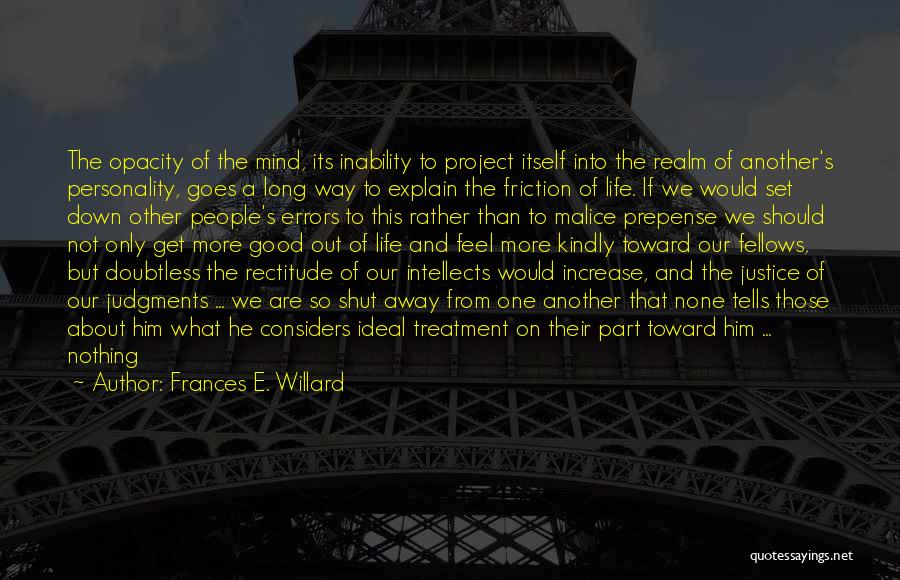 The opacity of the mind, its inability to project itself into the realm of another's personality, goes a long way to explain the friction of life. If we would set down other people's errors to this rather than to malice prepense we should not only get more good out of life and feel more kindly toward our fellows, but doubtless the rectitude of our intellects would increase, and the justice of our judgments ... we are so shut away from one another that none tells those about him what he considers ideal treatment on their part toward him ... nothing

~ Author: Frances E. Willard

quotessayings.net